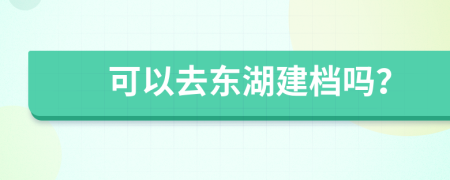 可以去东湖建档吗?